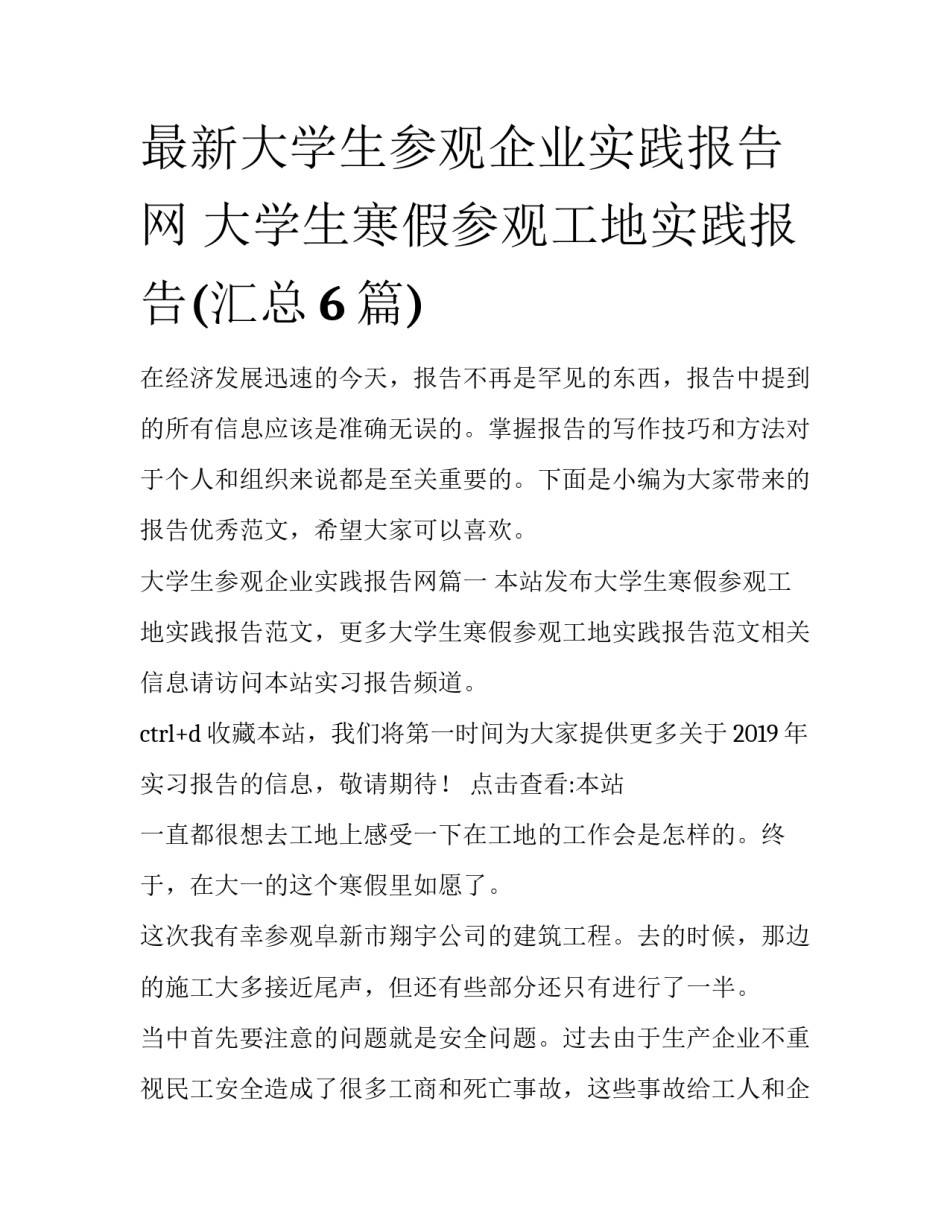 最新大学生参观企业实践报告网 大学生寒假参观工地实践报告(汇总 6 篇)

在经济发展迅速的今天，报告不再是罕见的东西，报告中提到的所有信息应该是准确无误的。掌握报告的写作技巧和方法对于个人和组织来说都是至关重要的。下面是小编为大家带来的报告优秀范文，希望大家可以喜欢。

大学生参观企业实践报告网篇一 本站发布大学生寒假参观工地实践报告范文，更多大学生寒假参观工地实践报告范文相关信息请访问本站实习报告频道。

ctrl+d 收藏本站，我们将第一时间为大家提供更多关于 2019 年实习报告的信息，敬请期待！ 点击查看:本站

一直都很想去工地上感受一下在工地的工作会是怎样的。终于，在大一的这个寒假里如愿了。

这次我有幸参观阜新市翔宇公司的建筑工程。去的时候，那边的施工大多接近尾声，但还有些部分还只有进行了一半。

当中首先要注意的问题就是安全问题。过去由于生产企业不重视民工安全造成了很多工商和死亡事故，这些事故给工人和企